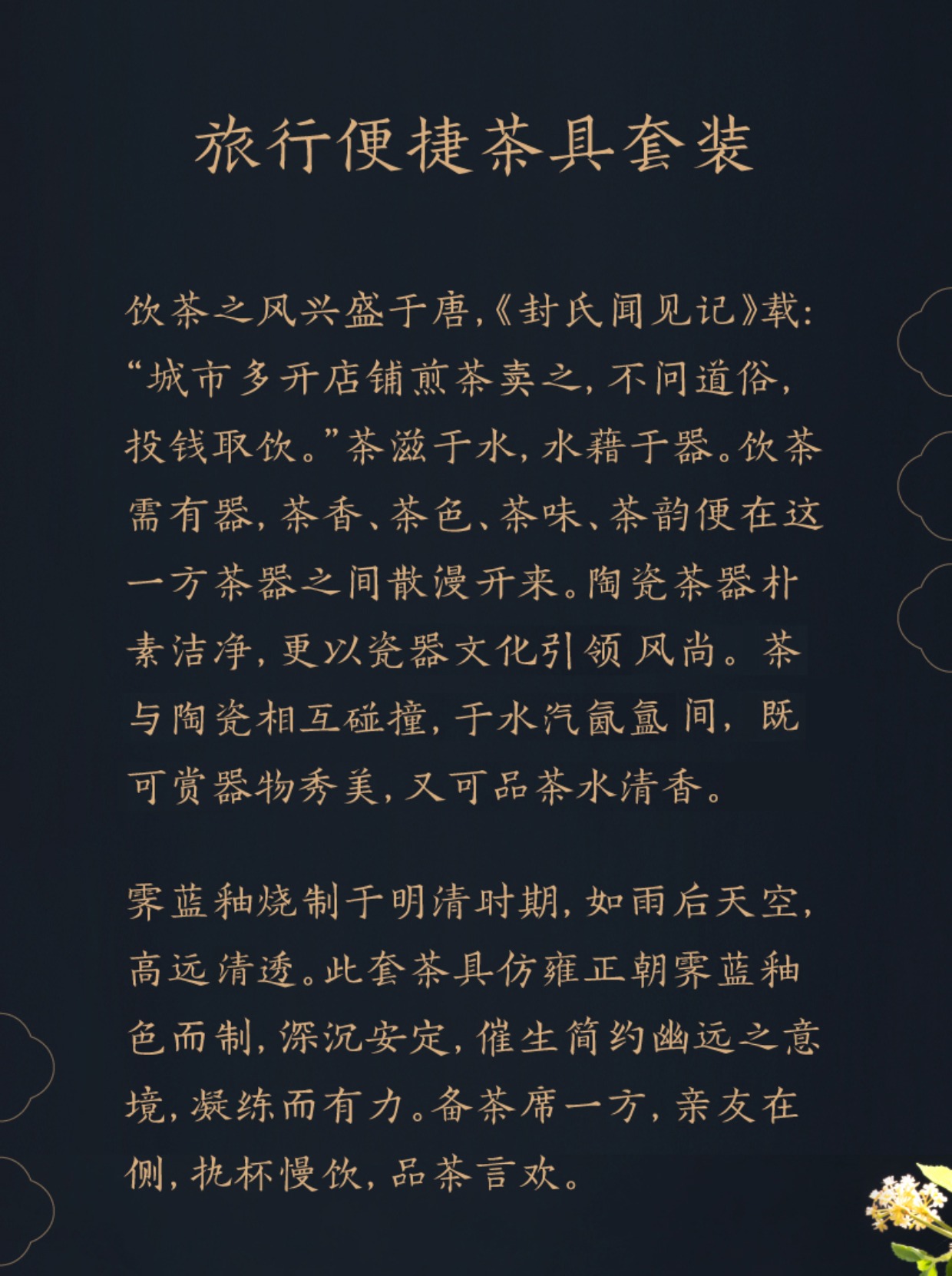 旅行便捷茶具套装

饮茶之风兴盛于唐,《封氏闻见记》载:“城市多开店铺煎茶卖之,不问道俗,投钱取饮。”茶滋于水,水藉于器。饮茶需有器,茶香、茶色、茶味、茶韵便在这一方茶器之间散漫开来。陶瓷茶器朴素洁净,更以瓷器文化引领风尚。茶与陶瓷相互碰撞,于水汽氤氲间,既可赏器物秀美,又可品茶水清香。

霁蓝釉烧制于明清时期,如雨后天空,高远清透。此套茶具仿雍正朝霁蓝釉色而制,深沉安定,催生简约幽远之意境,凝练而有力。备茶席一方,亲友在侧,执杯慢饮,品茶言欢。